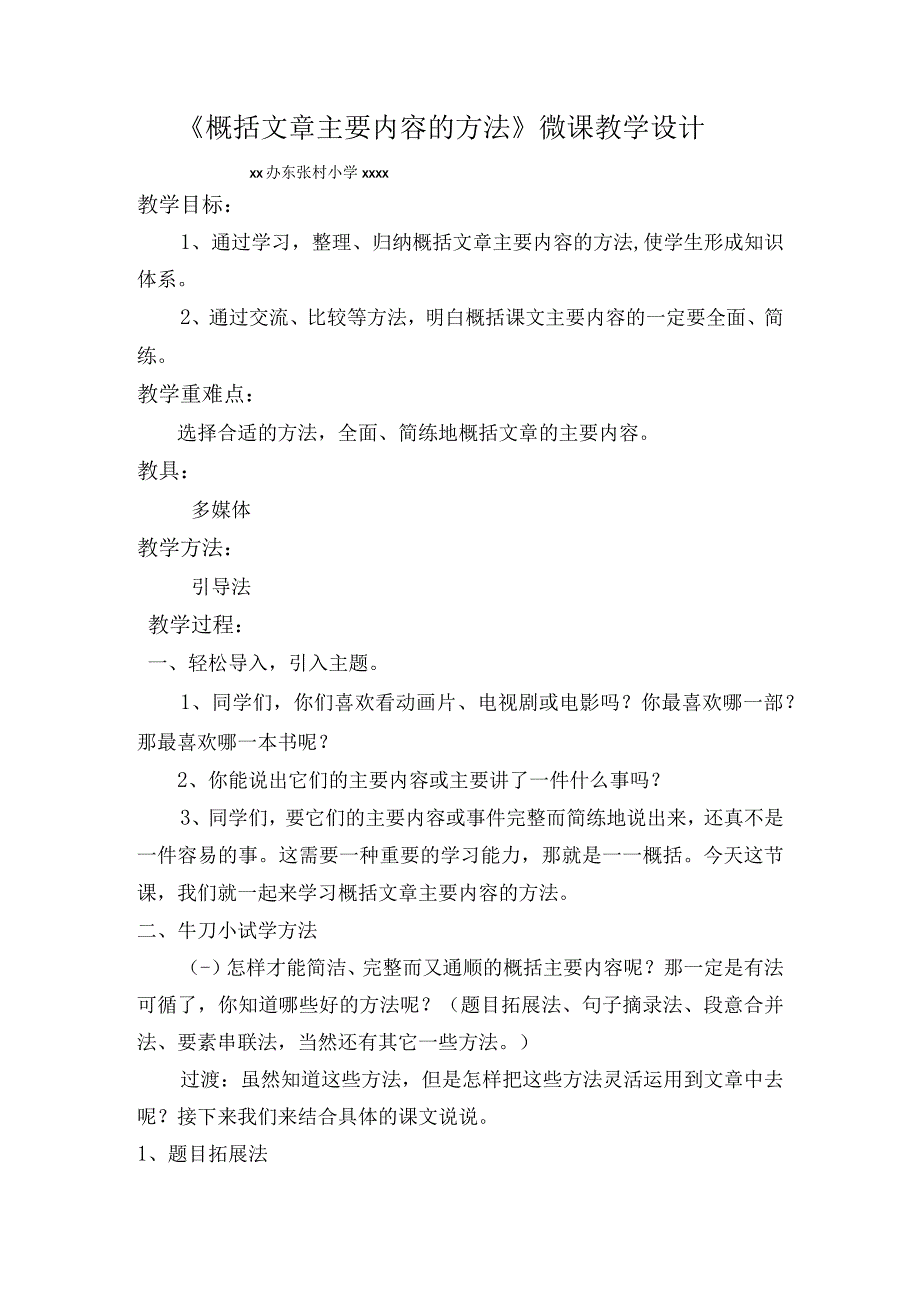 《概括文章主要内容的方法》微课教学设计

xx办东张村小学xxxx

教学目标：

1、通过学习，整理、归纳概括文章主要内容的方法,使学生形成知识体系。

2、通过交流、比较等方法，明白概括课文主要内容的一定要全面、简练。

教学重难点：

选择合适的方法，全面、简练地概括文章的主要内容。

教具：

多媒体

教学方法：

引导法

教学过程：

一、轻松导入，引入主题。

1、同学们，你们喜欢看动画片、电视剧或电影吗？你最喜欢哪一部？那最喜欢哪一本书呢？

2、你能说出它们的主要内容或主要讲了一件什么事吗？

3、同学们，要它们的主要内容或事件完整而简练地说出来，还真不是一件容易的事。这需要一种重要的学习能力，那就是一一概括。今天这节课，我们就一起来学习概括文章主要内容的方法。

二、牛刀小试学方法

(-)怎样才能简洁、完整而又通顺的概括主要内容呢？那一定是有法可循了，你知道哪些好的方法呢？（题目拓展法、句子摘录法、段意合并法、要素串联法，当然还有其它一些方法。）

过渡：虽然知道这些方法，但是怎样把这些方法灵活运用到文章中去呢？接下来我们来结合具体的课文说说。

1、题目拓展法